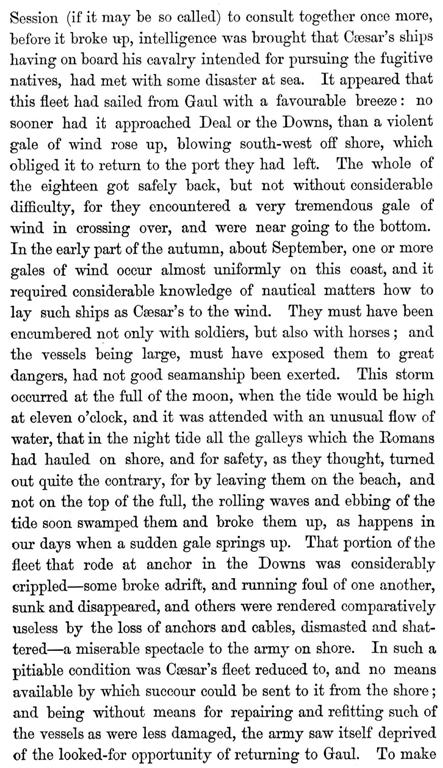 Session (if it may be so called) to consult together once more, before it broke up, intelligence was brought that Cæsar's ships having on board his cavalry intended for pursuing the fugitive natives, had met with some disaster at sea. It appeared that this fleet had sailed from Gaul with a favourable breeze: no sooner had it approached Deal or the Downs, than a violent gale of wind rose up, blowing south-west off shore, which obliged it to return to the port they had left. The whole of the eighteen got safely back, but not without considerable difficulty, for they encountered a very tremendous gale of wind in crossing over, and were near going to the bottom. In the early part of the autumn, about September, one or more gales of wind occur almost uniformly on this coast, and it required considerable knowledge of nautical matters how to lay such ships as Cæsar's to the wind. They must have been encumbered not only with soldiers, but also with horses; and the vessels being large, must have exposed them to great dangers, had not good seamanship been exerted. This storm occurred at the full of the moon, when the tide would be high at eleven o'clock, and it was attended with an unusual flow of water, that in the night tide all the galleys which the Romans had hauled on shore, and for safety, as they thought, turned out quite the contrary, for by leaving them on the beach, and not on the top of the full, the rolling waves and ebbing of the tide soon swamped them and broke them up, as happens in our days when a sudden gale springs up. That portion of the fleet that rode at anchor in the Downs was considerably crippled—some broke adrift, and running foul of one another, sunk and disappeared, and others were rendered comparatively useless by the loss of anchors and cables, dismasted and shattered—a miserable spectacle to the army on shore. In such a pitiable condition was Cæsar's fleet reduced to, and no means available by which succour could be sent to it from the shore; and being without means for repairing and refitting such of the vessels as were less damaged, the army saw itself deprived of the looked-for opportunity of returning to Gaul. To make